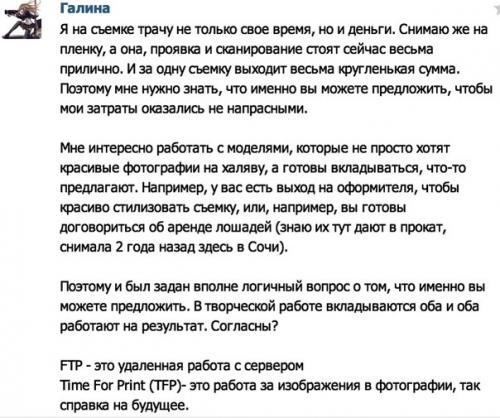 Галина
Я на съемке трачу не только свое время, но и деньги. Снимаю же на пленку, а она, проявка и сканирование стоят сейчас весьма прилично. И за одну съемку выходит весьма кругленькая сумма. Поэтому мне нужно знать, что именно вы можете предложить, чтобы мои затраты оказались не напрасными.

Мне интересно работать с моделями, которые не просто хотят красивые фотографии на халяву, а готовы вкладываться, что-то предлагают. Например, у вас есть выход на оформителя, чтобы красиво стилизовать съемку, или, например, вы готовы договориться об аренде лошадей (знаю их тут дают в прокат, снимала 2 года назад здесь в Сочи).

Поэтому и был задан вполне логичный вопрос о том, что именно вы можете предложить. В творческой работе вкладываются оба и оба работают на результат. Согласны?

FTP - это удаленная работа с сервером
Time For Print (TFP)- это работа за изображения в фотографии, так справка на будущее.